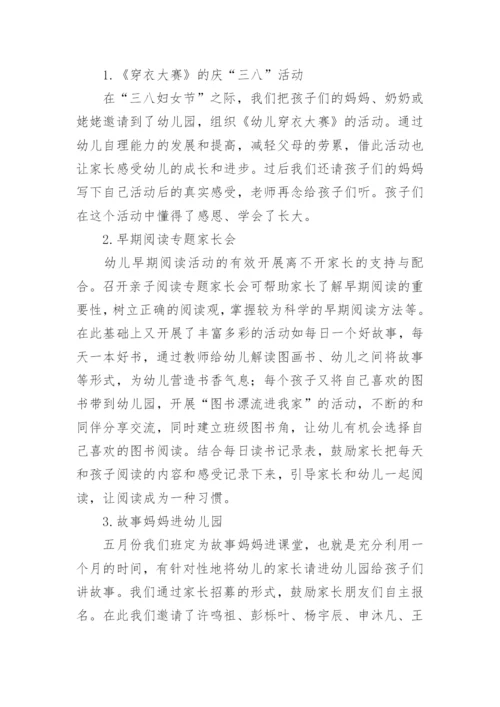 1.《穿衣大赛》的庆“三八”活动

在“三八妇女节”之际，我们把孩子们的妈妈、奶奶或姥姥邀请到了幼儿园，组织《幼儿穿衣大赛》的活动。通过幼儿自理能力的发展和提高，减轻父母的劳累，借此活动也让家长感受幼儿的成长和进步。过后我们还请孩子们的妈妈写下自己活动后的真实感受，老师再念给孩子们听。孩子们在这个活动中懂得了感恩、学会了长大。

2.早期阅读专题家长会

幼儿早期阅读活动的有效开展离不开家长的支持与配合。召开亲子阅读专题家长会可帮助家长了解早期阅读的重要性，树立正确的阅读观，掌握较为科学的早期阅读方法等。在此基础上又开展了丰富多彩的活动如每日一个好故事，每天一本好书，通过教师给幼儿解读图画书、幼儿之间将故事等形式，为幼儿营造书香气息；每个孩子又将自己喜欢的图书带到幼儿园，开展“图书漂流进我家”的活动，不断的和同伴分享交流，同时建立班级图书角，让幼儿有机会选择自己喜欢的图书阅读。结合每日读书记录表，鼓励家长把每天和孩子阅读的内容和感受记录下来，引导家长和幼儿一起阅读，让阅读成为一种习惯。

3.故事妈妈进幼儿园

五月份我们班定为故事妈妈进课堂，也就是充分利用一个月的时间，有针对性地将幼儿的家长请进幼儿园给孩子们讲故事。我们通过家长招募的形式，鼓励家长朋友们自主报名。在此我们邀请了许鸣祖、彭栎叶、杨宇辰、申沐凡、王